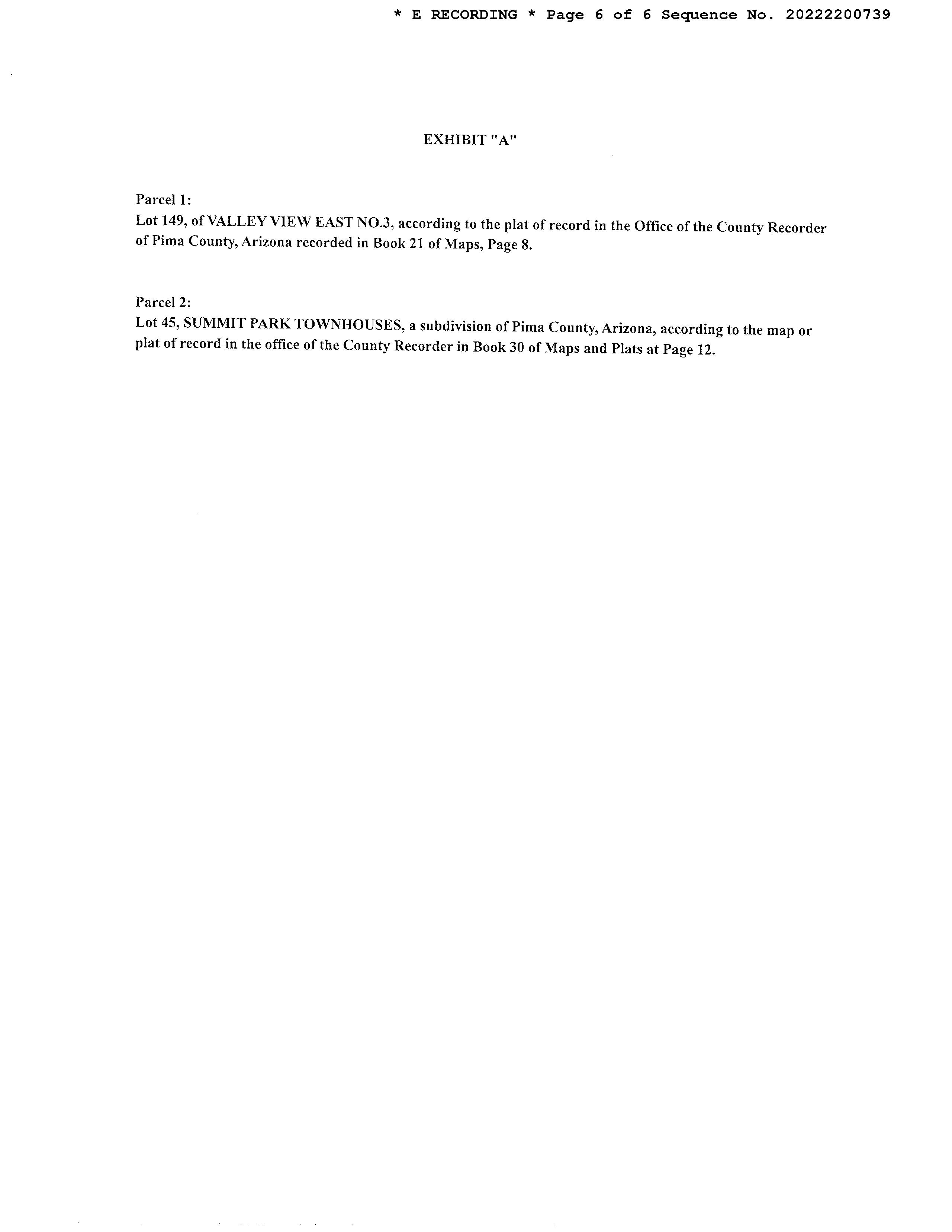 * E RECORDING * Page 6 of 6 Sequence No. 20222200739

EXHIBIT "A"

Parcel 1:
Lot 149, of VALLEY VIEW EAST NO.3, according to the plat of record in the Office of the County Recorder of Pima County, Arizona recorded in Book 21 of Maps, Page 8.

Parcel 2:
Lot 45, SUMMIT PARK TOWNHOUSES, a subdivision of Pima County, Arizona, according to the map or plat of record in the office of the County Recorder in Book 30 of Maps and Plats at Page 12.